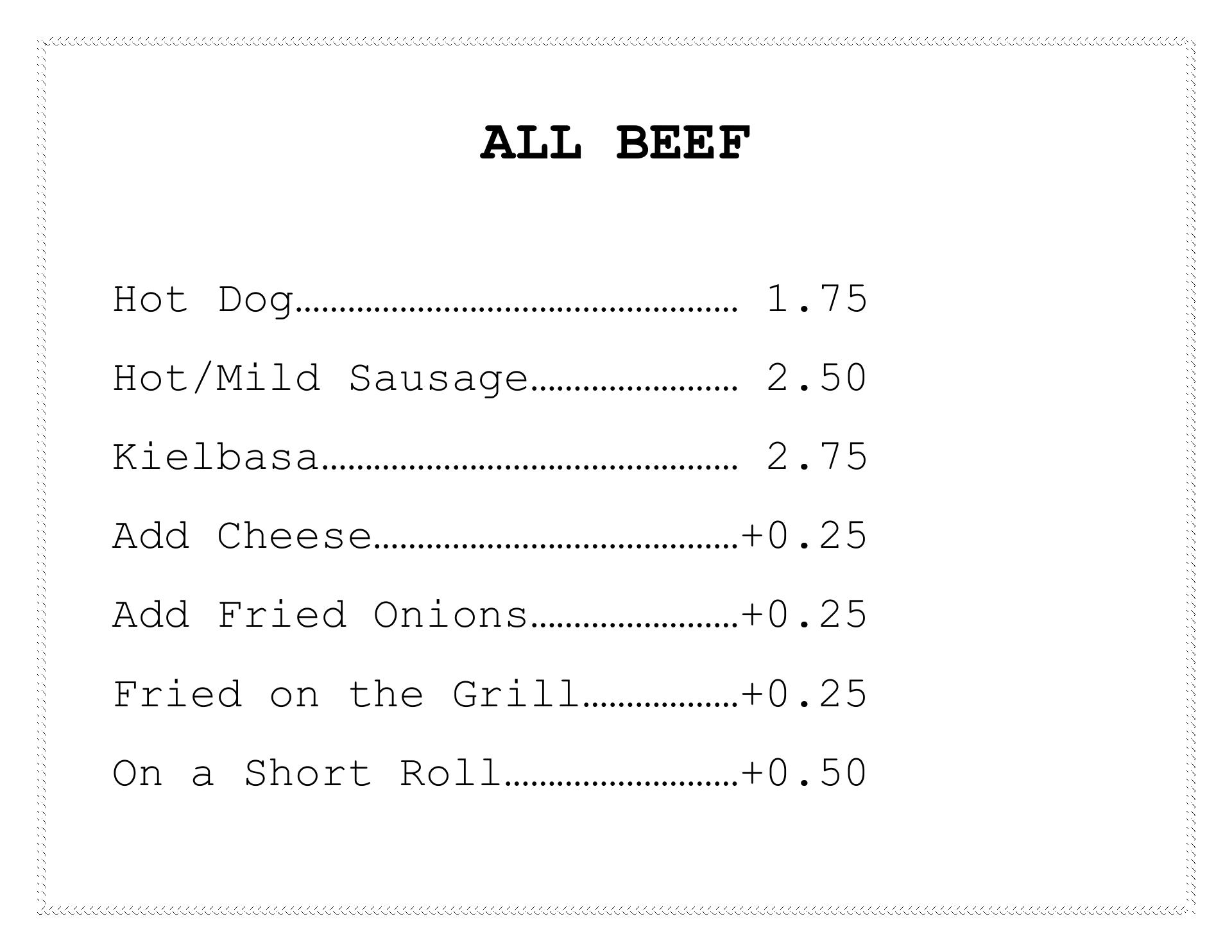 ALL BEEF

Hot Dog 1.75

Hot/Mild Sausage 2.50

Kielbasa 2.75

Add Cheese +0.25

Add Fried Onions +0.25

Fried on the Grill +0.25

On a Short Roll +0.50